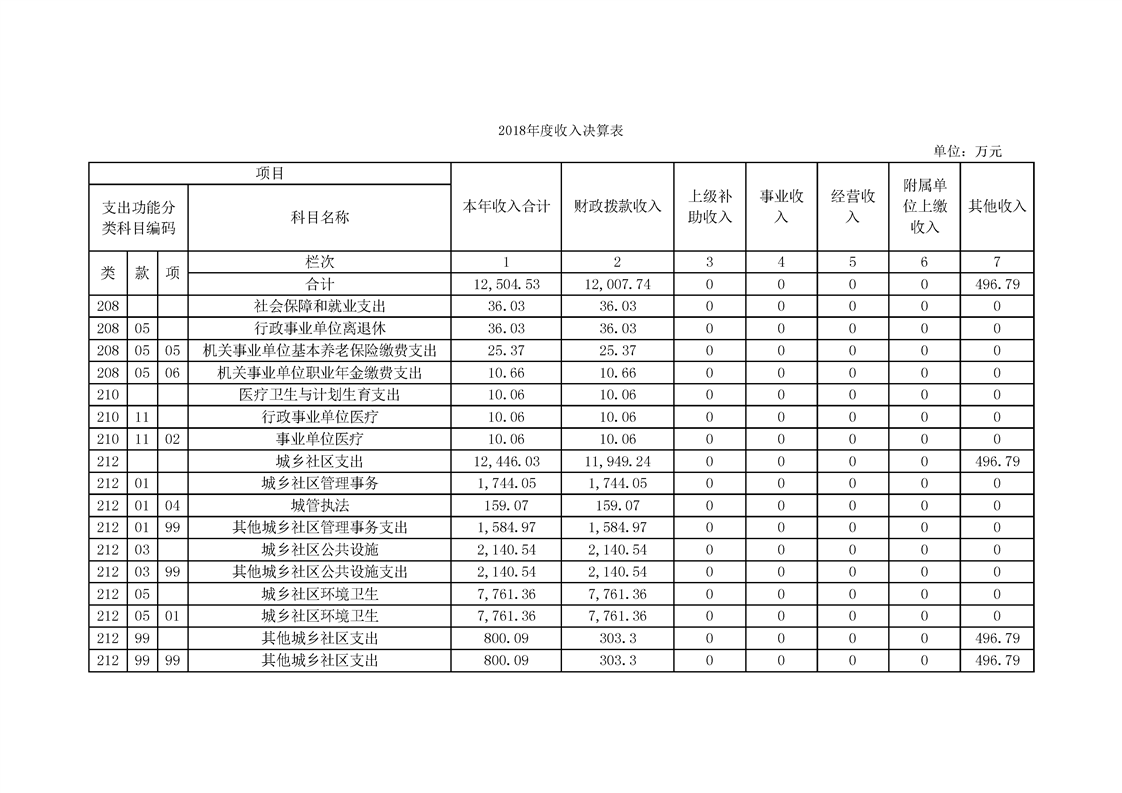 2018年度收入决算表

单位：万元

| 项目 | | | | 本年收入合计 | 财政拨款收入 | 上级补助收入 | 事业收入 | 经营收入 | 附属单位上缴收入 | 其他收入 |
|---|---|---|---|---|---|---|---|---|---|---|
| 支出功能分类科目编码 | | | 科目名称 | | | | | | | |
| 类 | 款 | 项 | 栏次 | 1 | 2 | 3 | 4 | 5 | 6 | 7 |
| | | | 合计 | 12,504.53 | 12,007.74 | 0 | 0 | 0 | 0 | 496.79 |
| 208 | | | 社会保障和就业支出 | 36.03 | 36.03 | 0 | 0 | 0 | 0 | 0 |
| 208 | 05 | | 行政事业单位离退休 | 36.03 | 36.03 | 0 | 0 | 0 | 0 | 0 |
| 208 | 05 | 05 | 机关事业单位基本养老保险缴费支出 | 25.37 | 25.37 | 0 | 0 | 0 | 0 | 0 |
| 208 | 05 | 06 | 机关事业单位职业年金缴费支出 | 10.66 | 10.66 | 0 | 0 | 0 | 0 | 0 |
| 210 | | | 医疗卫生与计划生育支出 | 10.06 | 10.06 | 0 | 0 | 0 | 0 | 0 |
| 210 | 11 | | 行政事业单位医疗 | 10.06 | 10.06 | 0 | 0 | 0 | 0 | 0 |
| 210 | 11 | 02 | 事业单位医疗 | 10.06 | 10.06 | 0 | 0 | 0 | 0 | 0 |
| 212 | | | 城乡社区支出 | 12,446.03 | 11,949.24 | 0 | 0 | 0 | 0 | 496.79 |
| 212 | 01 | | 城乡社区管理事务 | 1,744.05 | 1,744.05 | 0 | 0 | 0 | 0 | 0 |
| 212 | 01 | 04 | 城管执法 | 159.07 | 159.07 | 0 | 0 | 0 | 0 | 0 |
| 212 | 01 | 99 | 其他城乡社区管理事务支出 | 1,584.97 | 1,584.97 | 0 | 0 | 0 | 0 | 0 |
| 212 | 03 | | 城乡社区公共设施 | 2,140.54 | 2,140.54 | 0 | 0 | 0 | 0 | 0 |
| 212 | 03 | 99 | 其他城乡社区公共设施支出 | 2,140.54 | 2,140.54 | 0 | 0 | 0 | 0 | 0 |
| 212 | 05 | | 城乡社区环境卫生 | 7,761.36 | 7,761.36 | 0 | 0 | 0 | 0 | 0 |
| 212 | 05 | 01 | 城乡社区环境卫生 | 7,761.36 | 7,761.36 | 0 | 0 | 0 | 0 | 0 |
| 212 | 99 | | 其他城乡社区支出 | 800.09 | 303.3 | 0 | 0 | 0 | 0 | 496.79 |
| 212 | 99 | 99 | 其他城乡社区支出 | 800.09 | 303.3 | 0 | 0 | 0 | 0 | 496.79 |